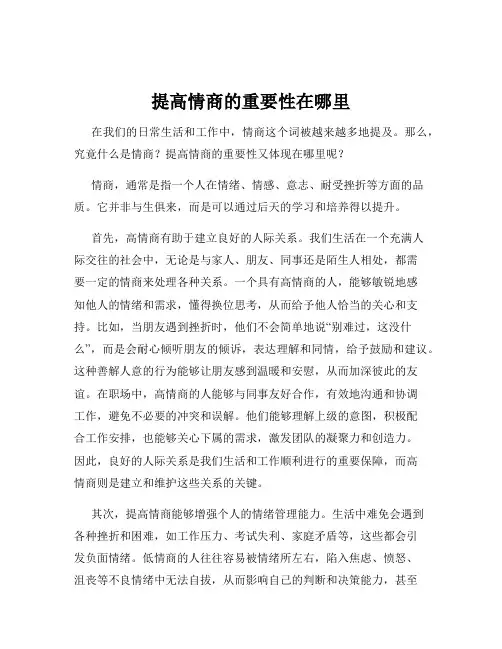 提高情商的重要性在哪里

在我们的日常生活和工作中，情商这个词被越来越多地提及。那么，究竟什么是情商？提高情商的重要性又体现在哪里呢？

情商，通常是指一个人在情绪、情感、意志、耐受挫折等方面的品质。它并非与生俱来，而是可以通过后天的学习和培养得以提升。

首先，高情商有助于建立良好的人际关系。我们生活在一个充满人际交往的社会中，无论是与家人、朋友、同事还是陌生人相处，都需要一定的情商来处理各种关系。一个具有高情商的人，能够敏锐地感知他人的情绪和需求，懂得换位思考，从而给予他人恰当的关心和支持。比如，当朋友遇到挫折时，他们不会简单地说“别难过，这没什么”，而是会耐心倾听朋友的倾诉，表达理解和同情，给予鼓励和建议。这种善解人意的行为能够让朋友感到温暖和安慰，从而加深彼此的友谊。在职场中，高情商的人能够与同事友好合作，有效地沟通和协调工作，避免不必要的冲突和误解。他们能够理解上级的意图，积极配合工作安排，也能够关心下属的需求，激发团队的凝聚力和创造力。因此，良好的人际关系是我们生活和工作顺利进行的重要保障，而高情商则是建立和维护这些关系的关键。

其次，提高情商能够增强个人的情绪管理能力。生活中难免会遇到各种挫折和困难，如工作压力、考试失利、家庭矛盾等，这些都会引发负面情绪。低情商的人往往容易被情绪所左右，陷入焦虑、愤怒、沮丧等不良情绪中无法自拔，从而影响自己的判断和决策能力，甚至